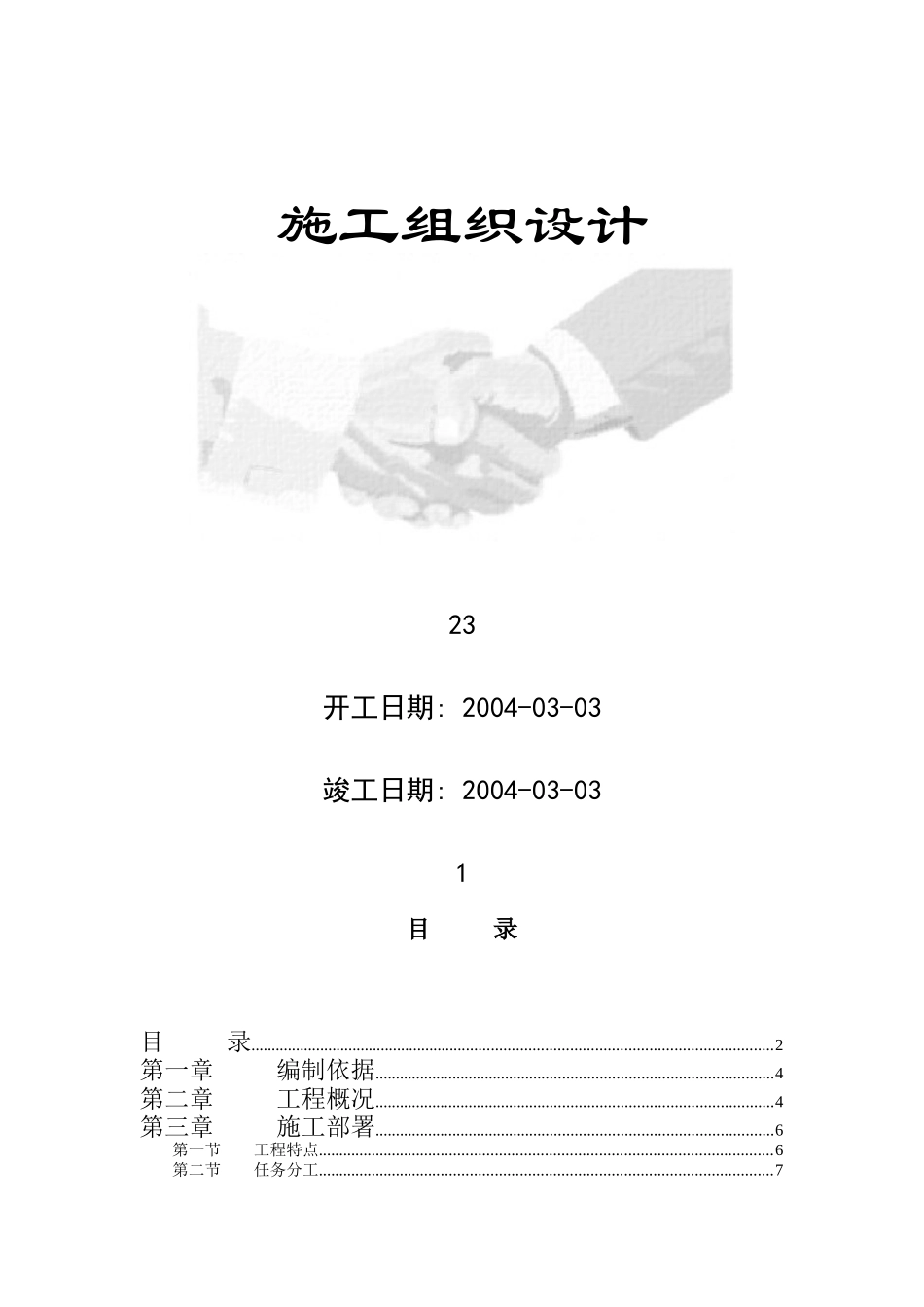 施工组织设计

23

开工日期: 2004-03-03

竣工日期: 2004-03-03

1

目　　录

目　　录......2
第一章　　编制依据......4
第二章　　工程概况......4
第三章　　施工部署......6
第一节　　工程特点......6
第二节　　任务分工......7